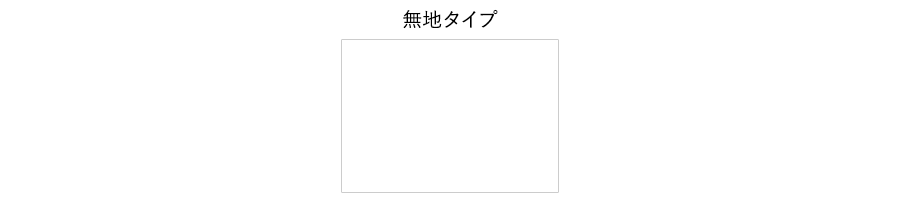 無地タイプ